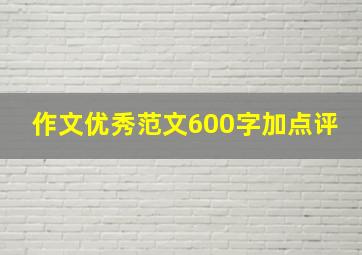 作文优秀范文600字加点评